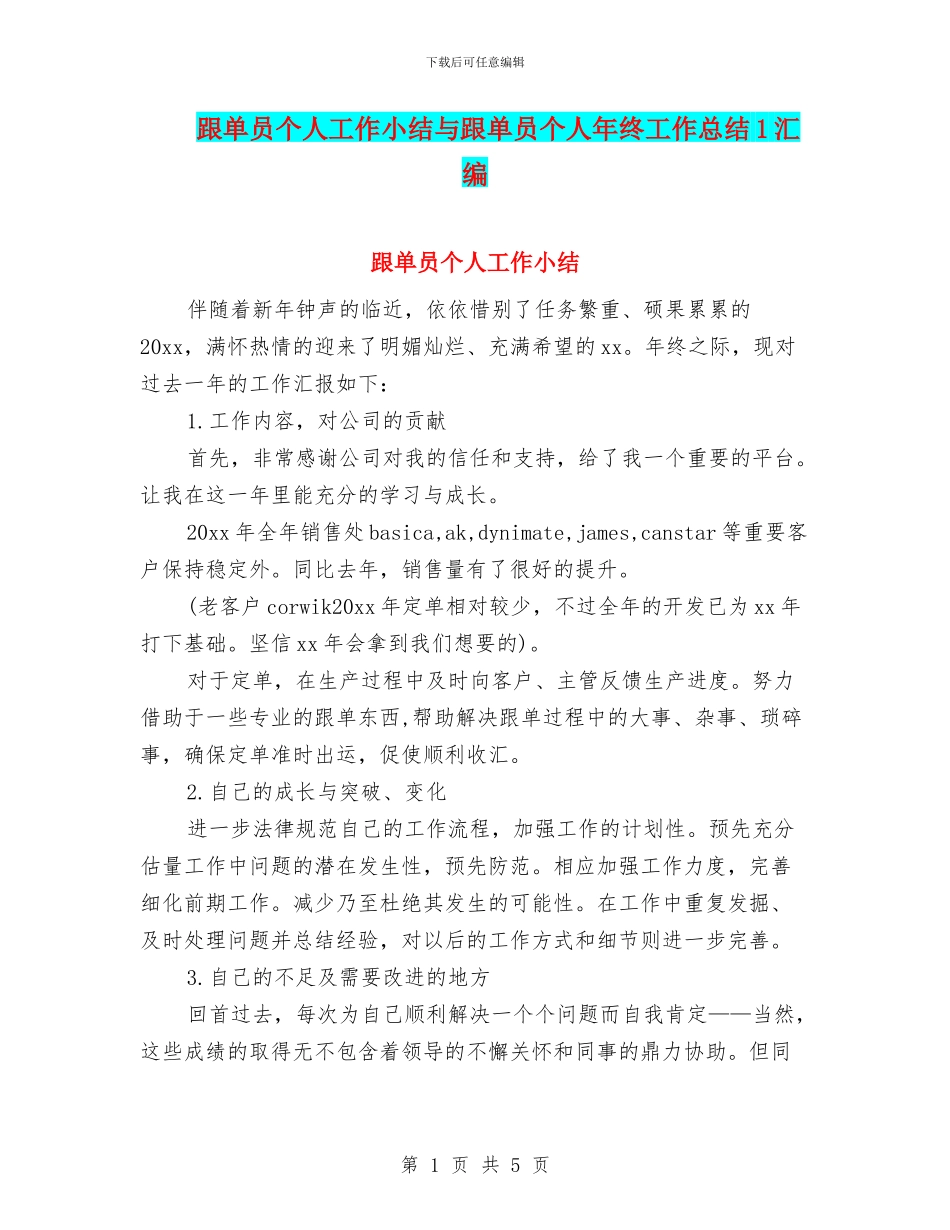 下载后可任意编辑

跟单员个人工作小结与跟单员个人年终工作总结1汇编

跟单员个人工作小结

伴随着新年钟声的临近，依依惜别了任务繁重、硕果累累的20xx，满怀热情的迎来了明媚灿烂、充满希望的xx。年终之际，现对过去一年的工作汇报如下：

1.工作内容，对公司的贡献

首先，非常感谢公司对我的信任和支持，给了我一个重要的平台。让我在这一年里能充分的学习与成长。

20xx年全年销售处basica,ak,dynimate,james,canstar等重要客户保持稳定外。同比去年，销售量有了很好的提升。

(老客户corwik20xx年定单相对较少，不过全年的开发已为xx年打下基础。坚信xx年会拿到我们想要的)。

对于定单，在生产过程中及时向客户、主管反馈生产进度。努力借助于一些专业的跟单东西,帮助解决跟单过程中的大事、杂事、琐碎事，确保定单准时出运，促使顺利收汇。

2.自己的成长与突破、变化

进一步法律规范自己的工作流程，加强工作的计划性。预先充分估量工作中问题的潜在发生性，预先防范。相应加强工作力度，完善细化前期工作。减少乃至杜绝其发生的可能性。在工作中重复发掘、及时处理问题并总结经验，对以后的工作方式和细节则进一步完善。

3.自己的不足及需要改进的地方

回首过去，每次为自己顺利解决一个个问题而自我肯定——当然，这些成绩的取得无不包含着领导的不懈关怀和同事的鼎力协助。但同

第 1 页 共 5 页